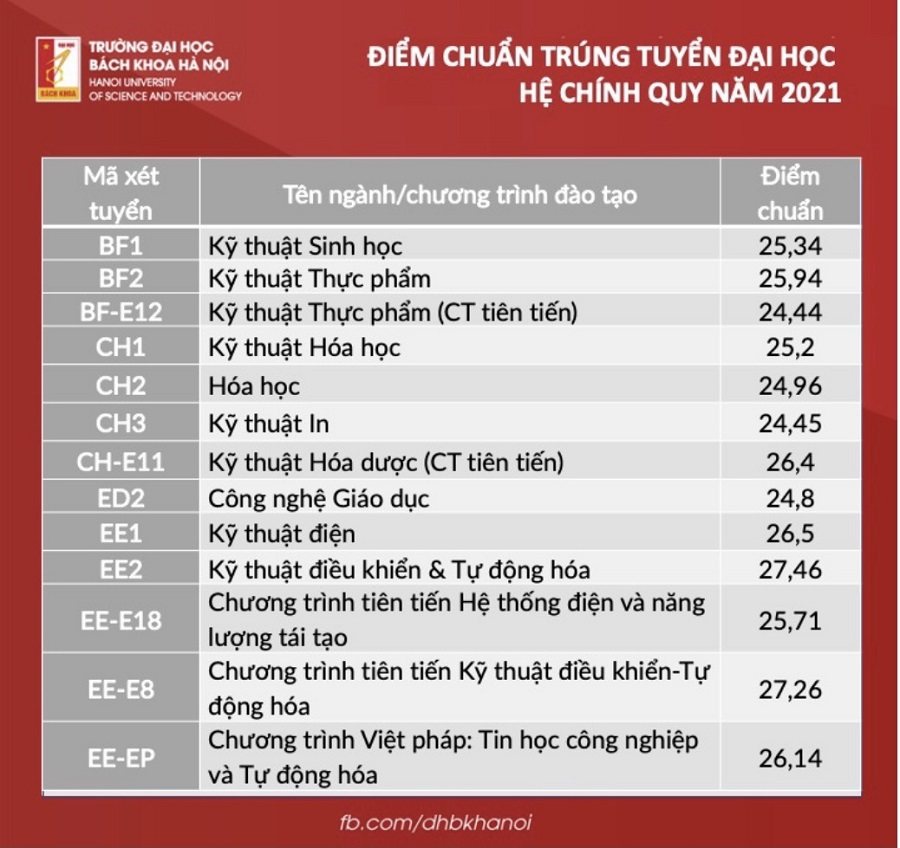 BÁCH KHOA

TRƯỜNG ĐẠI HỌC BÁCH KHOA HÀ NỘI
HANOI UNIVERSITY OF SCIENCE AND TECHNOLOGY

ĐIỂM CHUẨN TRÚNG TUYỂN ĐẠI HỌC HỆ CHÍNH QUY NĂM 2021

| Mã xét tuyển | Tên ngành/chương trình đào tạo | Điểm chuẩn |
|---|---|---|
| BF1 | Kỹ thuật Sinh học | 25,34 |
| BF2 | Kỹ thuật Thực phẩm | 25,94 |
| BF-E12 | Kỹ thuật Thực phẩm (CT tiên tiến) | 24,44 |
| CH1 | Kỹ thuật Hóa học | 25,2 |
| CH2 | Hóa học | 24,96 |
| CH3 | Kỹ thuật In | 24,45 |
| CH-E11 | Kỹ thuật Hóa dược (CT tiên tiến) | 26,4 |
| ED2 | Công nghệ Giáo dục | 24,8 |
| EE1 | Kỹ thuật điện | 26,5 |
| EE2 | Kỹ thuật điều khiển & Tự động hóa | 27,46 |
| EE-E18 | Chương trình tiên tiến Hệ thống điện và năng lượng tái tạo | 25,71 |
| EE-E8 | Chương trình tiên tiến Kỹ thuật điều khiển-Tự động hóa | 27,26 |
| EE-EP | Chương trình Việt pháp: Tin học công nghiệp và Tự động hóa | 26,14 |

fb.com/dhbkhanoi